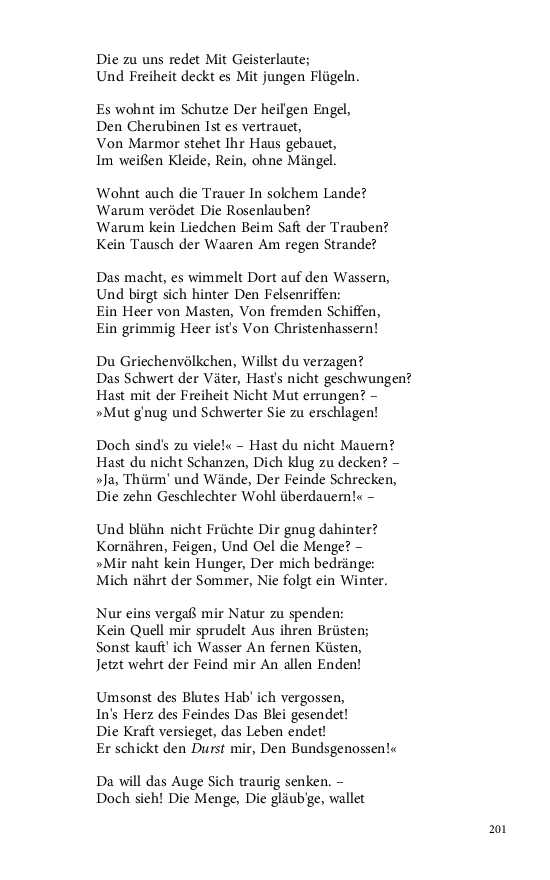 Die zu uns redet Mit Geisterlaute;
Und Freiheit deckt es Mit jungen Flügeln.

Es wohnt im Schutze Der heil'gen Engel,
Den Cherubinen Ist es vertrauet,
Von Marmor stehet Ihr Haus gebauet,
Im weißen Kleide, Rein, ohne Mängel.

Wohnt auch die Trauer In solchem Lande?
Warum verödet Die Rosenlauben?
Warum kein Liedchen Beim Saft der Trauben?
Kein Tausch der Waaren Am regen Strande?

Das macht, es wimmelt Dort auf den Wassern,
Und birgt sich hinter Den Felsenriffen:
Ein Heer von Masten, Von fremden Schiffen,
Ein grimmig Heer ist's Von Christenhassern!

Du Griechenvölkchen, Willst du verzagen?
Das Schwert der Väter, Hast's nicht geschwungen?
Hast mit der Freiheit Nicht Mut errungen? –
»Mut g'nug und Schwerter Sie zu erschlagen!

Doch sind's zu viele!« – Hast du nicht Mauern?
Hast du nicht Schanzen, Dich klug zu decken? –
»Ja, Thürm' und Wände, Der Feinde Schrecken,
Die zehn Geschlechter Wohl überdauern!« –

Und blühn nicht Früchte Dir gnug dahinter?
Kornähren, Feigen, Und Oel die Menge? –
»Mir naht kein Hunger, Der mich bedränge:
Mich nährt der Sommer, Nie folgt ein Winter.

Nur eins vergaß mir Natur zu spenden:
Kein Quell mir sprudelt Aus ihren Brüsten;
Sonst kauft' ich Wasser An fernen Küsten,
Jetzt wehrt der Feind mir An allen Enden!

Umsonst des Blutes Hab' ich vergossen,
In's Herz des Feindes Das Blei gesendet!
Die Kraft versieget, das Leben endet!
Er schickt den Durst mir, Den Bundsgenossen!«

Da will das Auge Sich traurig senken. –
Doch sieh! Die Menge, Die gläub'ge, wallet

201